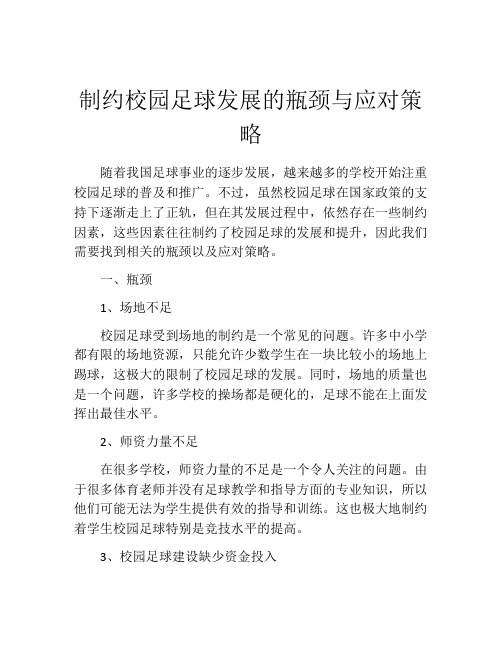 制约校园足球发展的瓶颈与应对策略

随着我国足球事业的逐步发展，越来越多的学校开始注重校园足球的普及和推广。不过，虽然校园足球在国家政策的支持下逐渐走上了正轨，但在其发展过程中，依然存在一些制约因素，这些因素往往制约了校园足球的发展和提升，因此我们需要找到相关的瓶颈以及应对策略。

一、瓶颈

1、场地不足

校园足球受到场地的制约是一个常见的问题。许多中小学都有限的场地资源，只能允许少数学生在一块比较小的场地上踢球，这极大的限制了校园足球的发展。同时，场地的质量也是一个问题，许多学校的操场都是硬化的，足球不能在上面发挥出最佳水平。

2、师资力量不足

在很多学校，师资力量的不足是一个令人关注的问题。由于很多体育老师并没有足球教学和指导方面的专业知识，所以他们可能无法为学生提供有效的指导和训练。这也极大地制约着学生校园足球特别是竞技水平的提高。

3、校园足球建设缺少资金投入